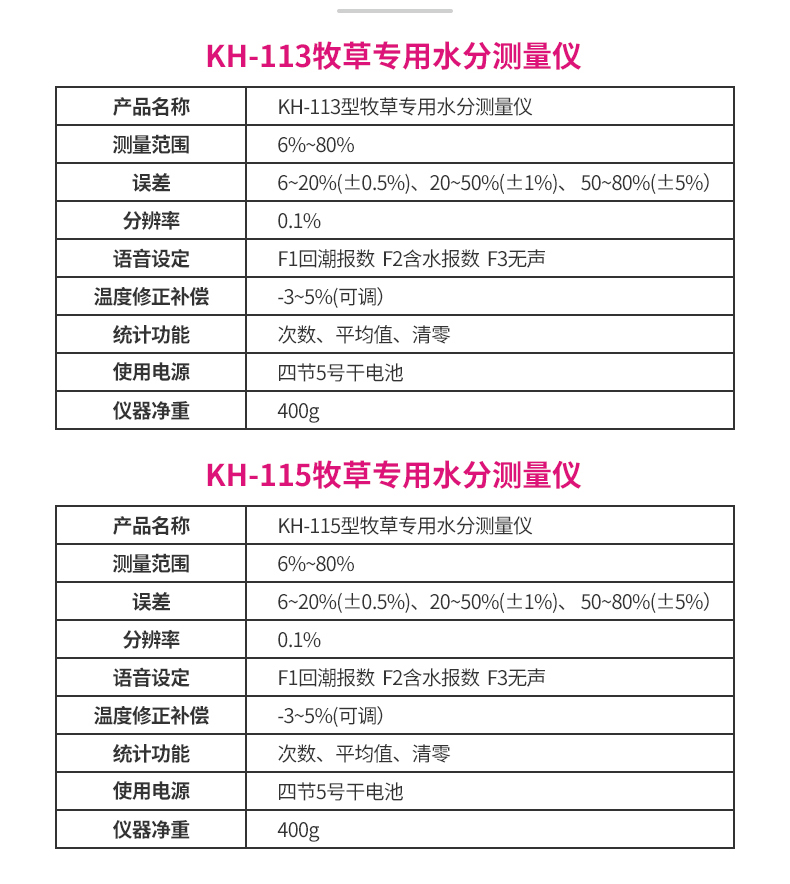 KH-113牧草专用水分测量仪

| 产品名称 | KH-113型牧草专用水分测量仪 |
|---|---|
| 测量范围 | 6%~80% |
| 误差 | 6~20%(±0.5%)、20~50%(±1%)、 50~80%(±5%) |
| 分辨率 | 0.1% |
| 语音设定 | F1回潮报数 F2含水报数 F3无声 |
| 温度修正补偿 | -3~5%(可调) |
| 统计功能 | 次数、平均值、清零 |
| 使用电源 | 四节5号干电池 |
| 仪器净重 | 400g |

KH-115牧草专用水分测量仪

| 产品名称 | KH-115型牧草专用水分测量仪 |
|---|---|
| 测量范围 | 6%~80% |
| 误差 | 6~20%(±0.5%)、20~50%(±1%)、 50~80%(±5%) |
| 分辨率 | 0.1% |
| 语音设定 | F1回潮报数 F2含水报数 F3无声 |
| 温度修正补偿 | -3~5%(可调) |
| 统计功能 | 次数、平均值、清零 |
| 使用电源 | 四节5号干电池 |
| 仪器净重 | 400g |